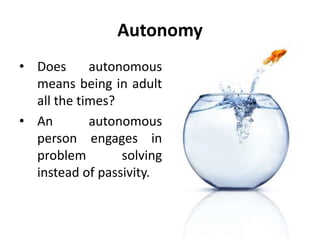 Autonomy

• Does autonomous means being in adult all the times?
• An autonomous person engages in problem solving instead of passivity.